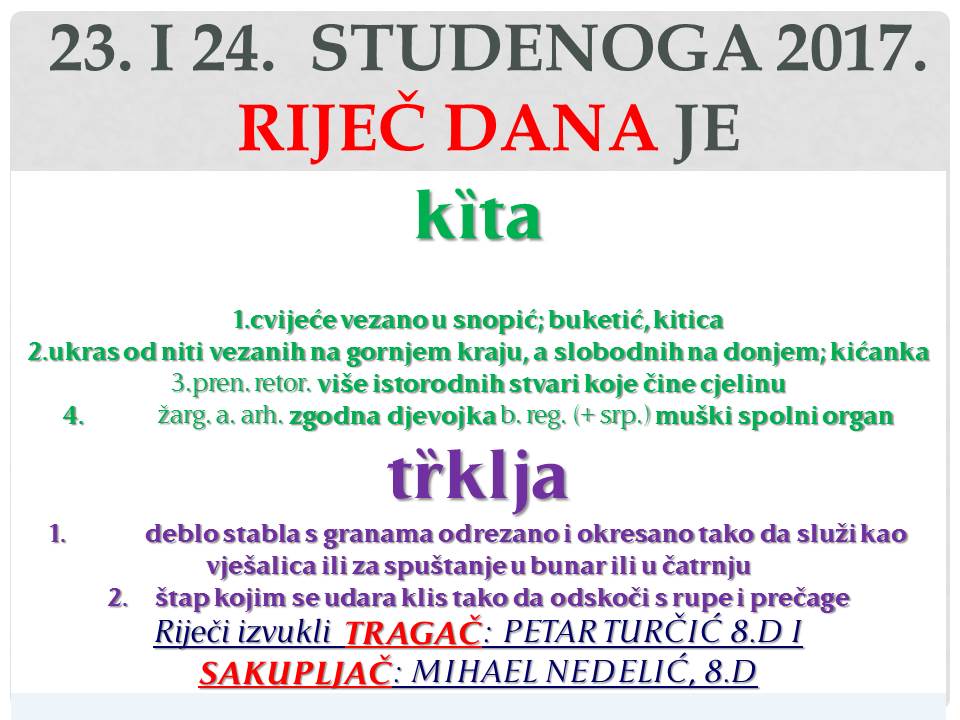 23. I 24. STUDENOGA 2017.
RIJEČ DANA JE

kȉta

1.cvijeće vezano u snopić; buketić, kitica
2.ukras od niti vezanih na gornjem kraju, a slobodnih na donjem; kićanka
3.pren. retor. više istorodnih stvari koje čine cjelinu
4. žarg. a. arh. zgodna djevojka b. reg. (+ srp.) muški spolni organ

tȑklja

1. deblo stabla s granama odrezano i okresano tako da služi kao vješalica ili za spuštanje u bunar ili u čatrnju
2. štap kojim se udara klis tako da odskoči s rupe i prečage
Riječi izvukli TRAGAČ: PETAR TURČIĆ 8.D I
SAKUPLJAČ: MIHAEL NEDELIĆ, 8.D